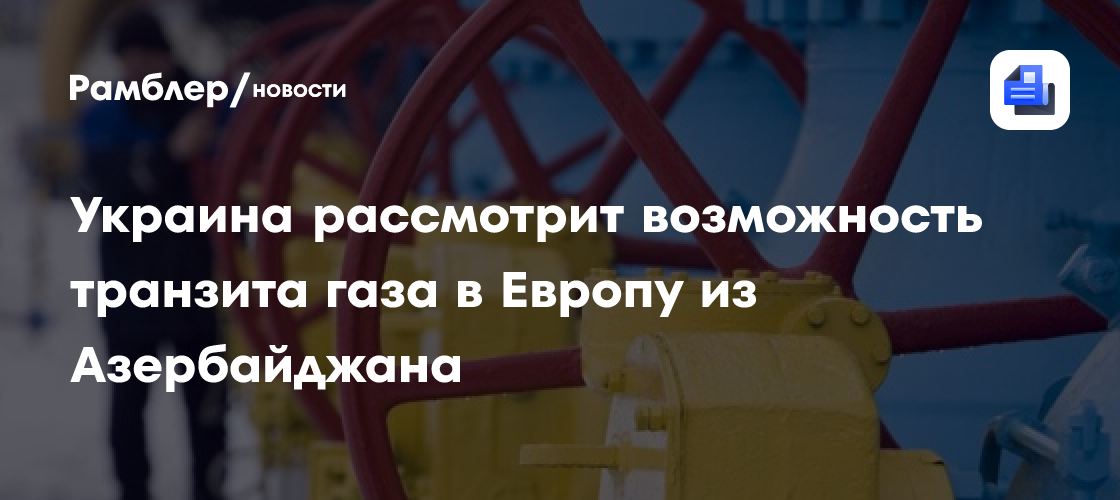 Рамблер/новости

Украина рассмотрит возможность транзита газа в Европу из Азербайджана